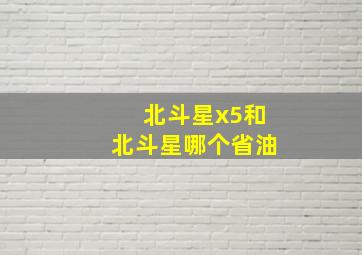 北斗星x5和
北斗星哪个省油